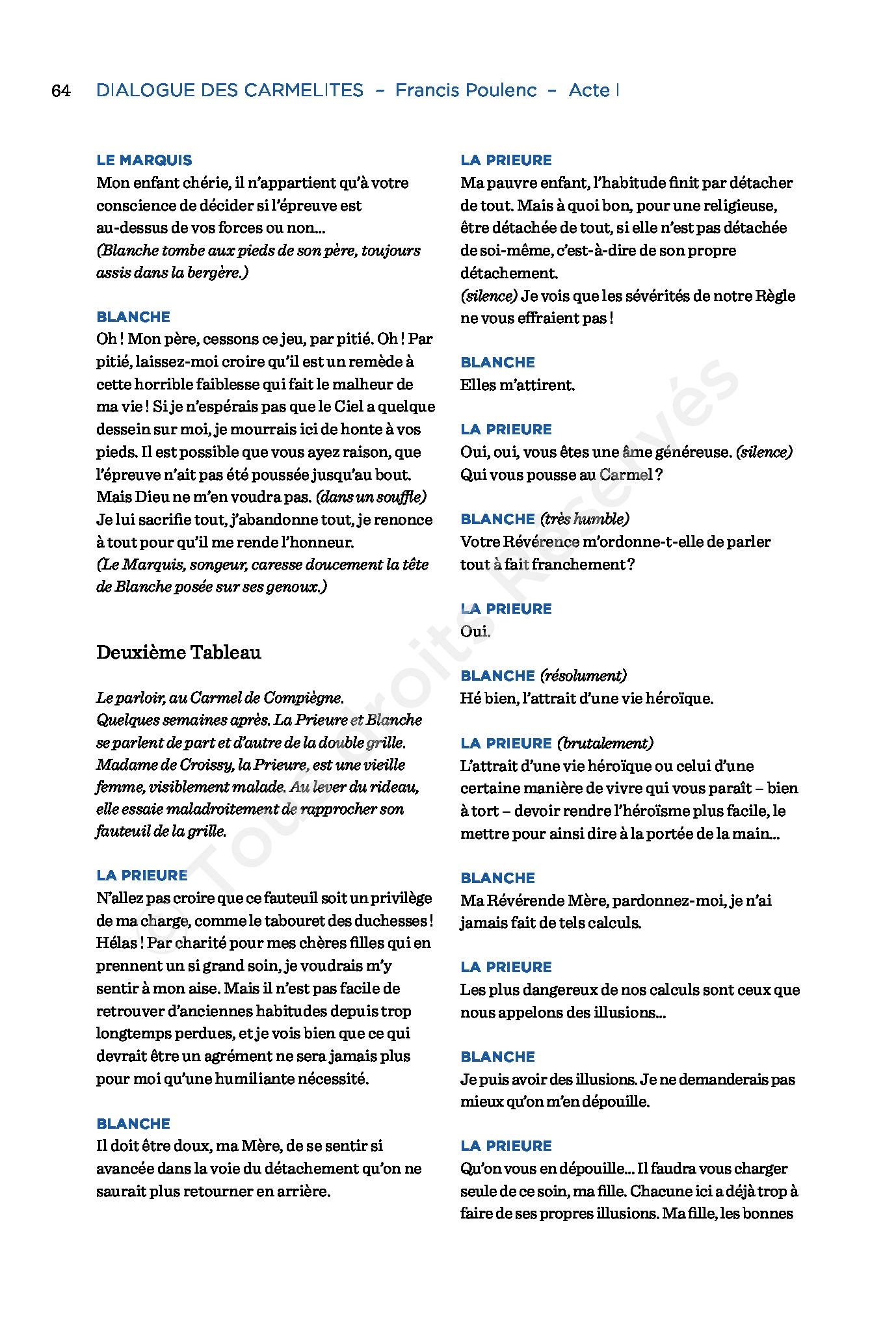 64 DIALOGUE DES CARMELITES – Francis Poulenc – Acte I

LE MARQUIS
Mon enfant chérie, il n'appartient qu'à votre conscience de décider si l'épreuve est au-dessus de vos forces ou non…
(Blanche tombe aux pieds de son père, toujours assis dans la bergère.)

BLANCHE
Oh ! Mon père, cessons ce jeu, par pitié. Oh ! Par pitié, laissez-moi croire qu'il est un remède à cette horrible faiblesse qui fait le malheur de ma vie ! Si je n'espérais pas que le Ciel a quelque dessein sur moi, je mourrais ici de honte à vos pieds. Il est possible que vous ayez raison, que l'épreuve n'ait pas été poussée jusqu'au bout. Mais Dieu ne m'en voudra pas. (dans un souffle) Je lui sacrifie tout, j'abandonne tout, je renonce à tout pour qu'il me rende l'honneur.
(Le Marquis, songeur, caresse doucement la tête de Blanche posée sur ses genoux.)

Deuxième Tableau

Le parloir, au Carmel de Compiègne.
Quelques semaines après. La Prieure et Blanche se parlent de part et d'autre de la double grille. Madame de Croissy, la Prieure, est une vieille femme, visiblement malade. Au lever du rideau, elle essaie maladroitement de rapprocher son fauteuil de la grille.

LA PRIEURE
N'allez pas croire que ce fauteuil soit un privilège de ma charge, comme le tabouret des duchesses ! Hélas ! Par charité pour mes chères filles qui en prennent un si grand soin, je voudrais m'y sentir à mon aise. Mais il n'est pas facile de retrouver d'anciennes habitudes depuis trop longtemps perdues, et je vois bien que ce qui devrait être un agrément ne sera jamais plus pour moi qu'une humiliante nécessité.

BLANCHE
Il doit être doux, ma Mère, de se sentir si avancée dans la voie du détachement qu'on ne saurait plus retourner en arrière.

LA PRIEURE
Ma pauvre enfant, l'habitude finit par détacher de tout. Mais à quoi bon, pour une religieuse, être détachée de tout, si elle n'est pas détachée de soi-même, c'est-à-dire de son propre détachement.
(silence) Je vois que les sévérités de notre Règle ne vous effraient pas !

BLANCHE
Elles m'attirent.

LA PRIEURE
Oui, oui, vous êtes une âme généreuse. (silence) Qui vous pousse au Carmel ?

BLANCHE (très humble)
Votre Révérence m'ordonne-t-elle de parler tout à fait franchement ?

LA PRIEURE
Oui.

BLANCHE (résolument)
Hé bien, l'attrait d'une vie héroïque.

LA PRIEURE (brutalement)
L'attrait d'une vie héroïque ou celui d'une certaine manière de vivre qui vous paraît – bien à tort – devoir rendre l'héroïsme plus facile, le mettre pour ainsi dire à la portée de la main…

BLANCHE
Ma Révérende Mère, pardonnez-moi, je n'ai jamais fait de tels calculs.

LA PRIEURE
Les plus dangereux de nos calculs sont ceux que nous appelons des illusions…

BLANCHE
Je puis avoir des illusions. Je ne demanderais pas mieux qu'on m'en dépouille.

LA PRIEURE
Qu'on vous en dépouille… Il faudra vous charger seule de ce soin, ma fille. Chacune ici a déjà trop à faire de ses propres illusions. Ma fille, les bonnes

© Tous droits Réservés